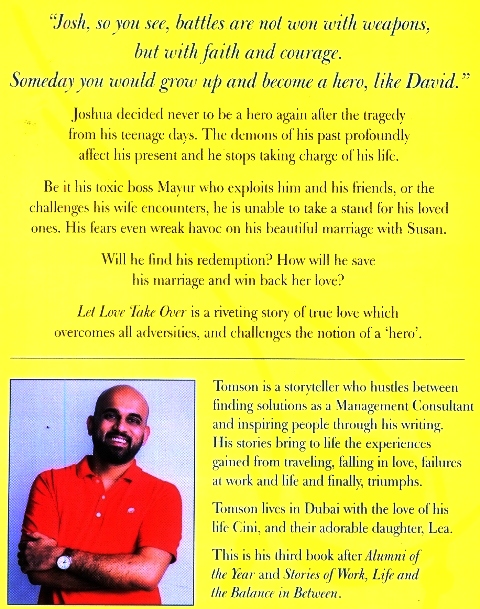 "Josh, so you see, battles are not won with weapons, but with faith and courage. Someday you would grow up and become a hero, like David."

Joshua decided never to be a hero again after the tragedy from his teenage days. The demons of his past profoundly affect his present and he stops taking charge of his life.

Be it his toxic boss Mayur who exploits him and his friends, or the challenges his wife encounters, he is unable to take a stand for his loved ones. His fears even wreak havoc on his beautiful marriage with Susan.

Will he find his redemption? How will he save his marriage and win back her love?

Let Love Take Over is a riveting story of true love which overcomes all adversities, and challenges the notion of a 'hero'.

Tomson is a storyteller who hustles between finding solutions as a Management Consultant and inspiring people through his writing. His stories bring to life the experiences gained from traveling, falling in love, failures at work and life and finally, triumphs.

Tomson lives in Dubai with the love of his life Cini, and their adorable daughter, Lea.

This is his third book after Alumni of the Year and Stories of Work, Life and the Balance in Between.